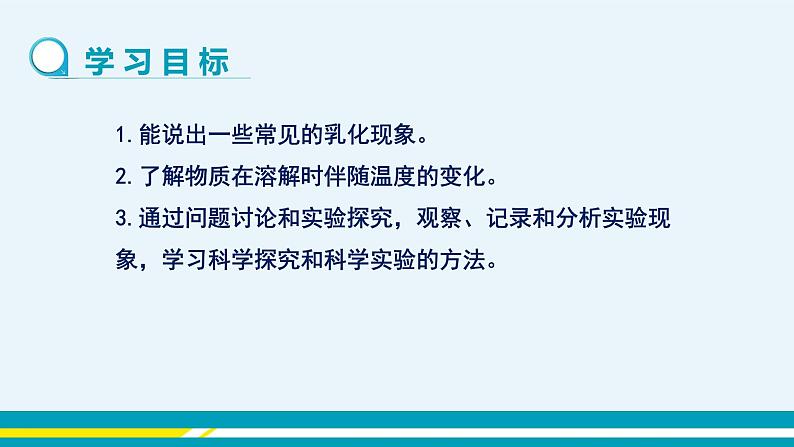 学习目标

1. 能说出一些常见的乳化现象。

2. 了解物质在溶解时伴随温度的变化。

3. 通过问题讨论和实验探究，观察、记录和分析实验现象，学习科学探究和科学实验的方法。